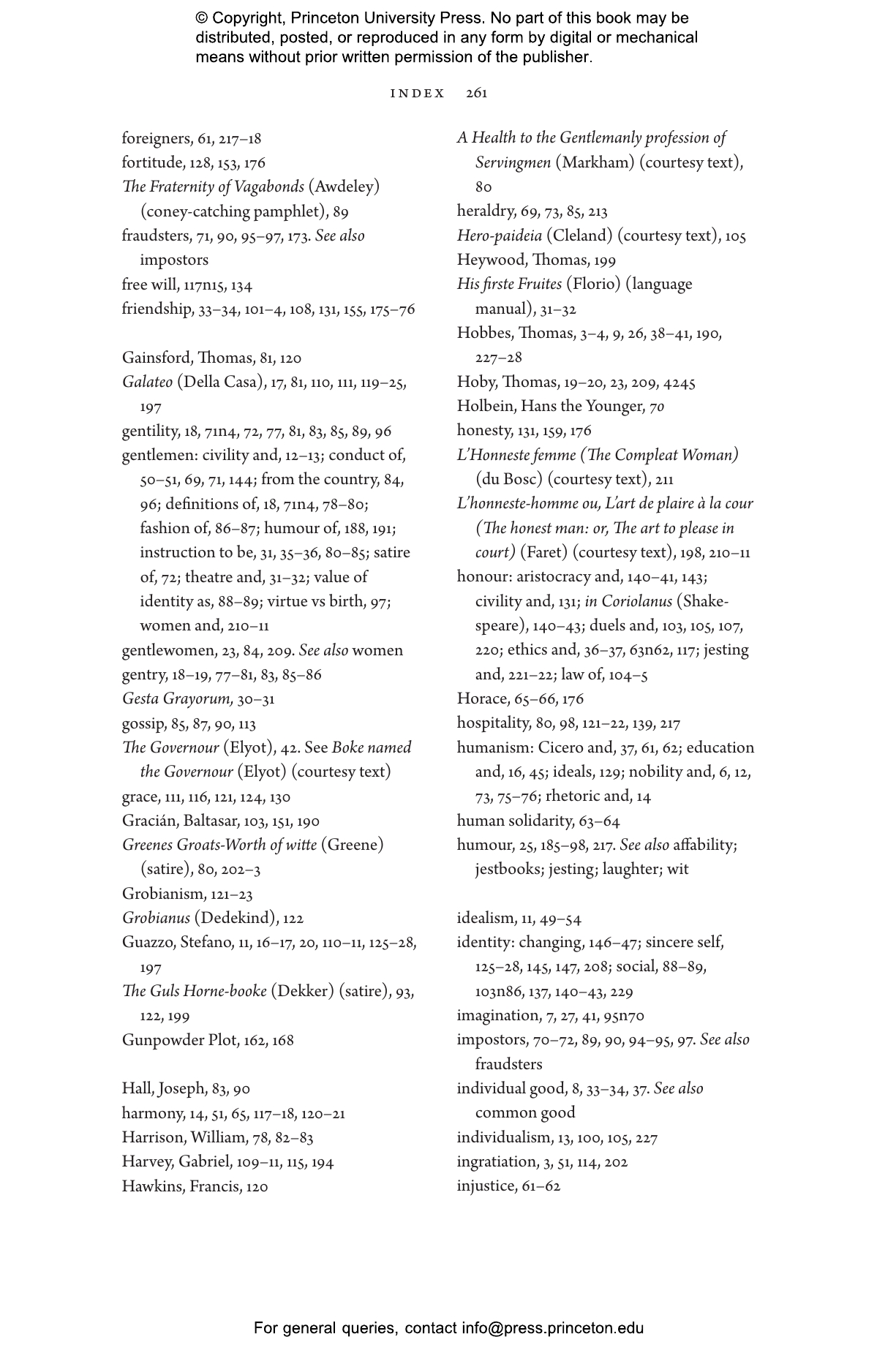 © Copyright, Princeton University Press. No part of this book may be distributed, posted, or reproduced in any form by digital or mechanical means without prior written permission of the publisher.

INDEX 261

foreigners, 61, 217–18
fortitude, 128, 153, 176
The Fraternity of Vagabonds (Awdeley) (coney-catching pamphlet), 89
fraudsters, 71, 90, 95–97, 173. See also impostors
free will, 117n15, 134
friendship, 33–34, 101–4, 108, 131, 155, 175–76

Gainsford, Thomas, 81, 120
Galateo (Della Casa), 17, 81, 110, 111, 119–25, 197
gentility, 18, 71n4, 72, 77, 81, 83, 85, 89, 96
gentlemen: civility and, 12–13; conduct of, 50–51, 69, 71, 144; from the country, 84, 96; definitions of, 18, 71n4, 78–80; fashion of, 86–87; humour of, 188, 191; instruction to be, 31, 35–36, 80–85; satire of, 72; theatre and, 31–32; value of identity as, 88–89; virtue vs birth, 97; women and, 210–11
gentlewomen, 23, 84, 209. See also women
gentry, 18–19, 77–81, 83, 85–86
Gesta Grayorum, 30–31
gossip, 85, 87, 90, 113
The Governour (Elyot), 42. See Boke named the Governour (Elyot) (courtesy text)
grace, 111, 116, 121, 124, 130
Gracián, Baltasar, 103, 151, 190
Greenes Groats-Worth of witte (Greene) (satire), 80, 202–3
Grobianism, 121–23
Grobianus (Dedekind), 122
Guazzo, Stefano, 11, 16–17, 20, 110–11, 125–28, 197
The Guls Horne-booke (Dekker) (satire), 93, 122, 199
Gunpowder Plot, 162, 168

Hall, Joseph, 83, 90
harmony, 14, 51, 65, 117–18, 120–21
Harrison, William, 78, 82–83
Harvey, Gabriel, 109–11, 115, 194
Hawkins, Francis, 120

A Health to the Gentlemanly profession of Servingmen (Markham) (courtesy text), 80
heraldry, 69, 73, 85, 213
Hero-paideia (Cleland) (courtesy text), 105
Heywood, Thomas, 199
His firste Fruites (Florio) (language manual), 31–32
Hobbes, Thomas, 3–4, 9, 26, 38–41, 190, 227–28
Hoby, Thomas, 19–20, 23, 209, 4245
Holbein, Hans the Younger, 70
honesty, 131, 159, 176
L'Honneste femme (The Compleat Woman) (du Bosc) (courtesy text), 211
L'honneste-homme ou, L'art de plaire à la cour (The honest man: or, The art to please in court) (Faret) (courtesy text), 198, 210–11
honour: aristocracy and, 140–41, 143; civility and, 131; in Coriolanus (Shakespeare), 140–43; duels and, 103, 105, 107, 220; ethics and, 36–37, 63n62, 117; jesting and, 221–22; law of, 104–5
Horace, 65–66, 176
hospitality, 80, 98, 121–22, 139, 217
humanism: Cicero and, 37, 61, 62; education and, 16, 45; ideals, 129; nobility and, 6, 12, 73, 75–76; rhetoric and, 14
human solidarity, 63–64
humour, 25, 185–98, 217. See also affability; jestbooks; jesting; laughter; wit

idealism, 11, 49–54
identity: changing, 146–47; sincere self, 125–28, 145, 147, 208; social, 88–89, 103n86, 137, 140–43, 229
imagination, 7, 27, 41, 95n70
impostors, 70–72, 89, 90, 94–95, 97. See also fraudsters
individual good, 8, 33–34, 37. See also common good
individualism, 13, 100, 105, 227
ingratiation, 3, 51, 114, 202
injustice, 61–62

For general queries, contact info@press.princeton.edu